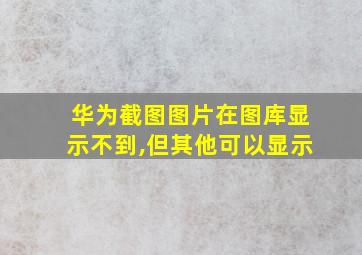 华为截图图片在图库显示不到,但其他可以显示